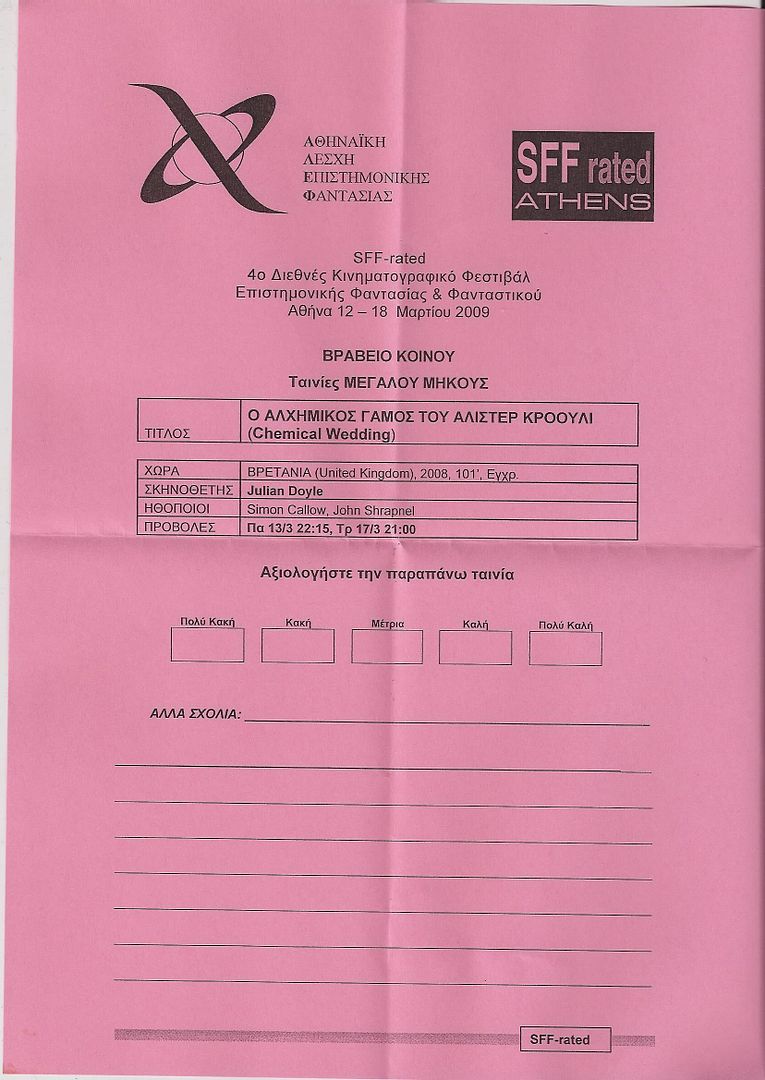 ΑΘΗΝΑΪΚΗ
ΛΕΣΧΗ
ΕΠΙΣΤΗΜΟΝΙΚΗΣ
ΦΑΝΤΑΣΙΑΣ

SFF rated
ATHENS

SFF-rated
4ο Διεθνές Κινηματογραφικό Φεστιβάλ
Επιστημονικής Φαντασίας & Φανταστικού
Αθήνα 12 – 18 Μαρτίου 2009

ΒΡΑΒΕΙΟ ΚΟΙΝΟΥ
Ταινίες ΜΕΓΑΛΟΥ ΜΗΚΟΥΣ

| ΤΙΤΛΟΣ | Ο ΑΛΧΗΜΙΚΟΣ ΓΑΜΟΣ ΤΟΥ ΑΛΙΣΤΕΡ ΚΡΟΟΥΛΙ (Chemical Wedding) |
|---|---|

| ΧΩΡΑ | ΒΡΕΤΑΝΙΑ (United Kingdom), 2008, 101', Εγχρ. |
|---|---|
| ΣΚΗΝΟΘΕΤΗΣ | Julian Doyle |
| ΗΘΟΠΟΙΟΙ | Simon Callow, John Shrapnel |
| ΠΡΟΒΟΛΕΣ | Πα 13/3 22:15, Τρ 17/3 21:00 |

Αξιολογήστε την παραπάνω ταινία

Πολύ Κακή   Κακή   Μέτρια   Καλή   Πολύ Καλή

ΑΛΛΑ ΣΧΟΛΙΑ:

SFF-rated